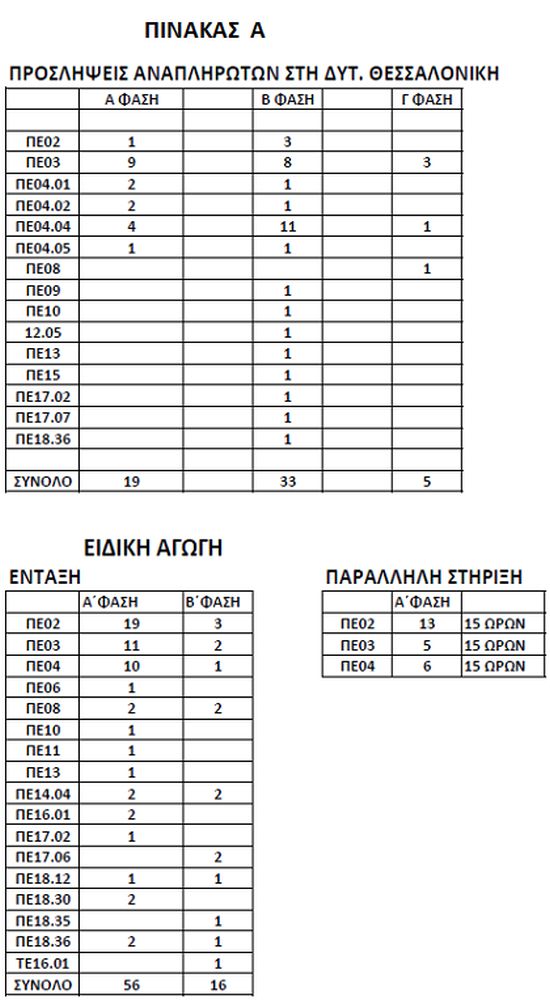 ΠΙΝΑΚΑΣ Α

ΠΡΟΣΛΗΨΕΙΣ ΑΝΑΠΛΗΡΩΤΩΝ ΣΤΗ ΔΥΤ. ΘΕΣΣΑΛΟΝΙΚΗ

| | Α ΦΑΣΗ | | Β ΦΑΣΗ | | Γ ΦΑΣΗ |
|---|---|---|---|---|---|
| | | | | | |
| ΠΕ02 | 1 | | 3 | | |
| ΠΕ03 | 9 | | 8 | | 3 |
| ΠΕ04.01 | 2 | | 1 | | |
| ΠΕ04.02 | 2 | | 1 | | |
| ΠΕ04.04 | 4 | | 11 | | 1 |
| ΠΕ04.05 | 1 | | 1 | | |
| ΠΕ08 | | | | | 1 |
| ΠΕ09 | | | 1 | | |
| ΠΕ10 | | | 1 | | |
| 12.05 | | | 1 | | |
| ΠΕ13 | | | 1 | | |
| ΠΕ15 | | | 1 | | |
| ΠΕ17.02 | | | 1 | | |
| ΠΕ17.07 | | | 1 | | |
| ΠΕ18.36 | | | 1 | | |
| | | | | | |
| ΣΥΝΟΛΟ | 19 | | 33 | | 5 |

ΕΙΔΙΚΗ ΑΓΩΓΗ

ΕΝΤΑΞΗ

| | Α΄ΦΑΣΗ | Β΄ΦΑΣΗ |
|---|---|---|
| ΠΕ02 | 19 | 3 |
| ΠΕ03 | 11 | 2 |
| ΠΕ04 | 10 | 1 |
| ΠΕ06 | 1 | |
| ΠΕ08 | 2 | 2 |
| ΠΕ10 | 1 | |
| ΠΕ11 | 1 | |
| ΠΕ13 | 1 | |
| ΠΕ14.04 | 2 | 2 |
| ΠΕ16.01 | 2 | |
| ΠΕ17.02 | 1 | |
| ΠΕ17.06 | | 2 |
| ΠΕ18.12 | 1 | 1 |
| ΠΕ18.30 | 2 | |
| ΠΕ18.35 | | 1 |
| ΠΕ18.36 | 2 | 1 |
| ΤΕ16.01 | | 1 |
| ΣΥΝΟΛΟ | 56 | 16 |

ΠΑΡΑΛΛΗΛΗ ΣΤΗΡΙΞΗ

| | Α΄ΦΑΣΗ | |
|---|---|---|
| ΠΕ02 | 13 | 15 ΩΡΩΝ |
| ΠΕ03 | 5 | 15 ΩΡΩΝ |
| ΠΕ04 | 6 | 15 ΩΡΩΝ |